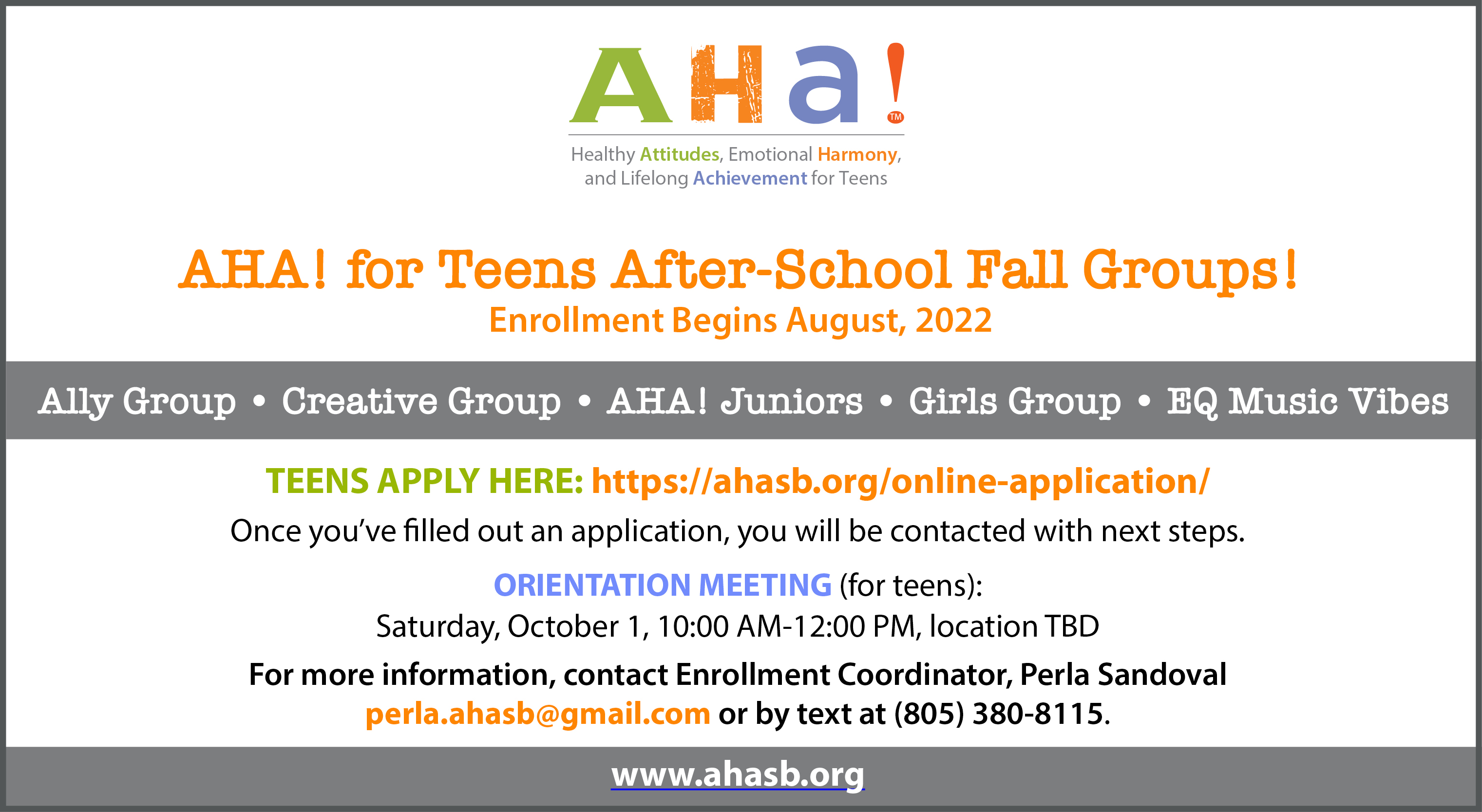 AHa!™

Healthy Attitudes, Emotional Harmony, and Lifelong Achievement for Teens

AHA! for Teens After-School Fall Groups!

Enrollment Begins August, 2022

Ally Group • Creative Group • AHA! Juniors • Girls Group • EQ Music Vibes

TEENS APPLY HERE: https://ahasb.org/online-application/

Once you've filled out an application, you will be contacted with next steps.

ORIENTATION MEETING (for teens):
Saturday, October 1, 10:00 AM-12:00 PM, location TBD

For more information, contact Enrollment Coordinator, Perla Sandoval perla.ahasb@gmail.com or by text at (805) 380-8115.

www.ahasb.org